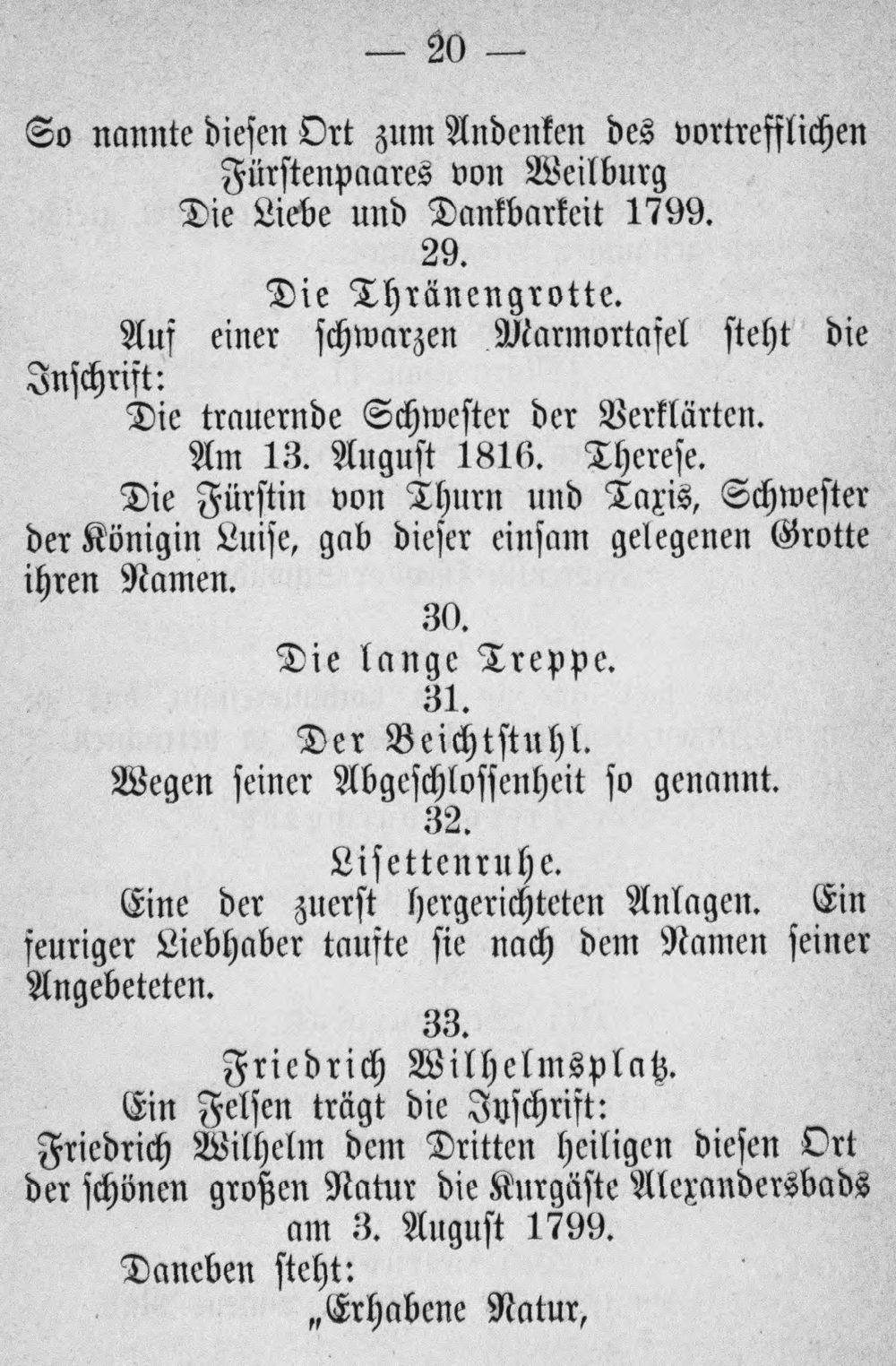 — 20 —

So nannte diesen Ort zum Andenken des vortrefflichen Fürstenpaares von Weilburg
Die Liebe und Dankbarkeit 1799.

29.

Die Thränengrotte.

Auf einer schwarzen Marmortafel steht die Inschrift:

Die trauernde Schwester der Verklärten.
Am 13. August 1816. Therese.

Die Fürstin von Thurn und Taxis, Schwester der Königin Luise, gab dieser einsam gelegenen Grotte ihren Namen.

30.

Die lange Treppe.

31.

Der Beichtstuhl.

Wegen seiner Abgeschlossenheit so genannt.

32.

Lisettenruhe.

Eine der zuerst hergerichteten Anlagen. Ein feuriger Liebhaber taufte sie nach dem Namen seiner Angebeteten.

33.

Friedrich Wilhelmsplatz.

Ein Felsen trägt die Inschrift:

Friedrich Wilhelm dem Dritten heiligen diesen Ort der schönen großen Natur die Kurgäste Alexandersbads am 3. August 1799.

Daneben steht:

„Erhabene Natur,